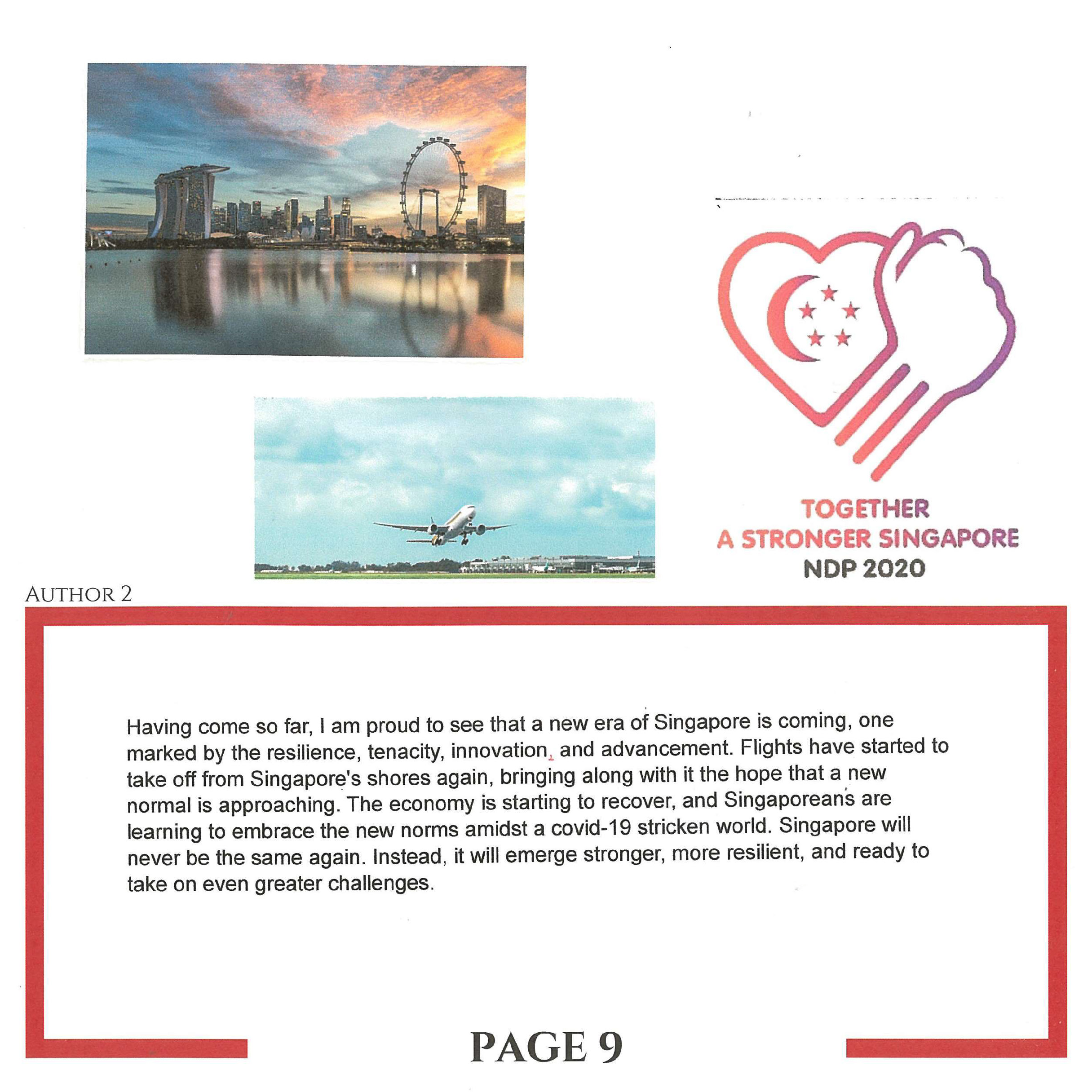 TOGETHER
A STRONGER SINGAPORE
NDP 2020

AUTHOR 2

Having come so far, I am proud to see that a new era of Singapore is coming, one marked by the resilience, tenacity, innovation, and advancement. Flights have started to take off from Singapore's shores again, bringing along with it the hope that a new normal is approaching. The economy is starting to recover, and Singaporeans are learning to embrace the new norms amidst a covid-19 stricken world. Singapore will never be the same again. Instead, it will emerge stronger, more resilient, and ready to take on even greater challenges.

PAGE 9